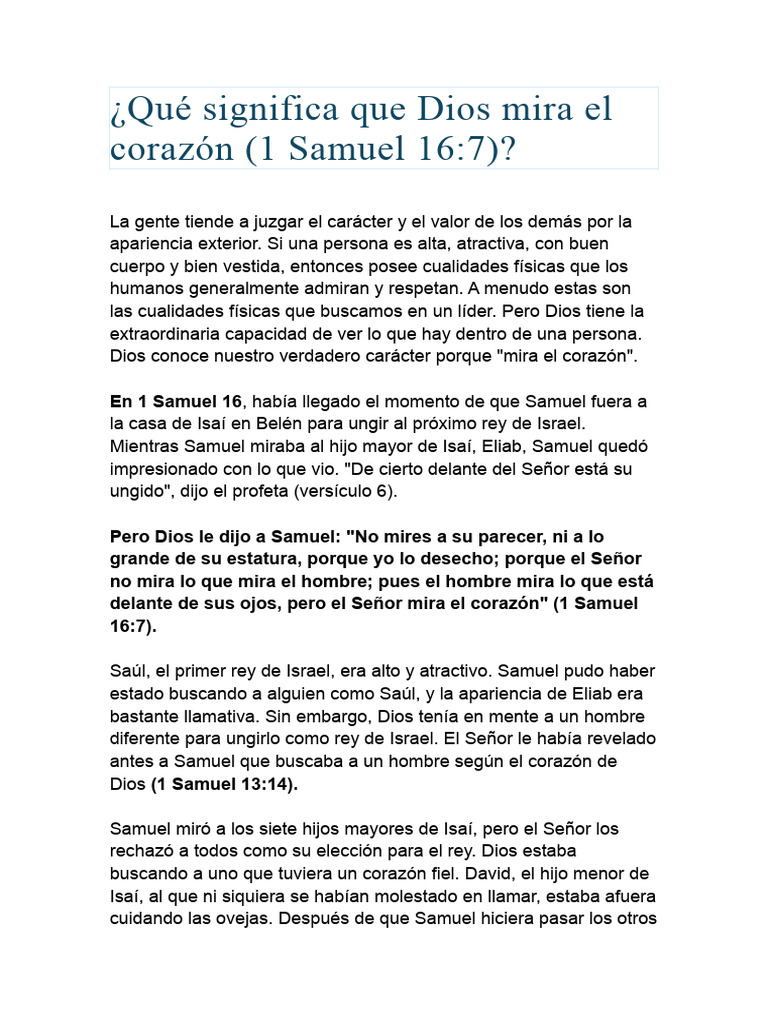 ¿Qué significa que Dios mira el corazón (1 Samuel 16:7)?

La gente tiende a juzgar el carácter y el valor de los demás por la apariencia exterior. Si una persona es alta, atractiva, con buen cuerpo y bien vestida, entonces posee cualidades físicas que los humanos generalmente admiran y respetan. A menudo estas son las cualidades físicas que buscamos en un líder. Pero Dios tiene la extraordinaria capacidad de ver lo que hay dentro de una persona. Dios conoce nuestro verdadero carácter porque "mira el corazón".

En 1 Samuel 16, había llegado el momento de que Samuel fuera a la casa de Isaí en Belén para ungir al próximo rey de Israel. Mientras Samuel miraba al hijo mayor de Isaí, Eliab, Samuel quedó impresionado con lo que vio. "De cierto delante del Señor está su ungido", dijo el profeta (versículo 6).

Pero Dios le dijo a Samuel: "No mires a su parecer, ni a lo grande de su estatura, porque yo lo desecho; porque el Señor no mira lo que mira el hombre; pues el hombre mira lo que está delante de sus ojos, pero el Señor mira el corazón" (1 Samuel 16:7).

Saúl, el primer rey de Israel, era alto y atractivo. Samuel pudo haber estado buscando a alguien como Saúl, y la apariencia de Eliab era bastante llamativa. Sin embargo, Dios tenía en mente a un hombre diferente para ungirlo como rey de Israel. El Señor le había revelado antes a Samuel que buscaba a un hombre según el corazón de Dios (1 Samuel 13:14).

Samuel miró a los siete hijos mayores de Isaí, pero el Señor los rechazó a todos como su elección para el rey. Dios estaba buscando a uno que tuviera un corazón fiel. David, el hijo menor de Isaí, al que ni siquiera se habían molestado en llamar, estaba afuera cuidando las ovejas. Después de que Samuel hiciera pasar los otros